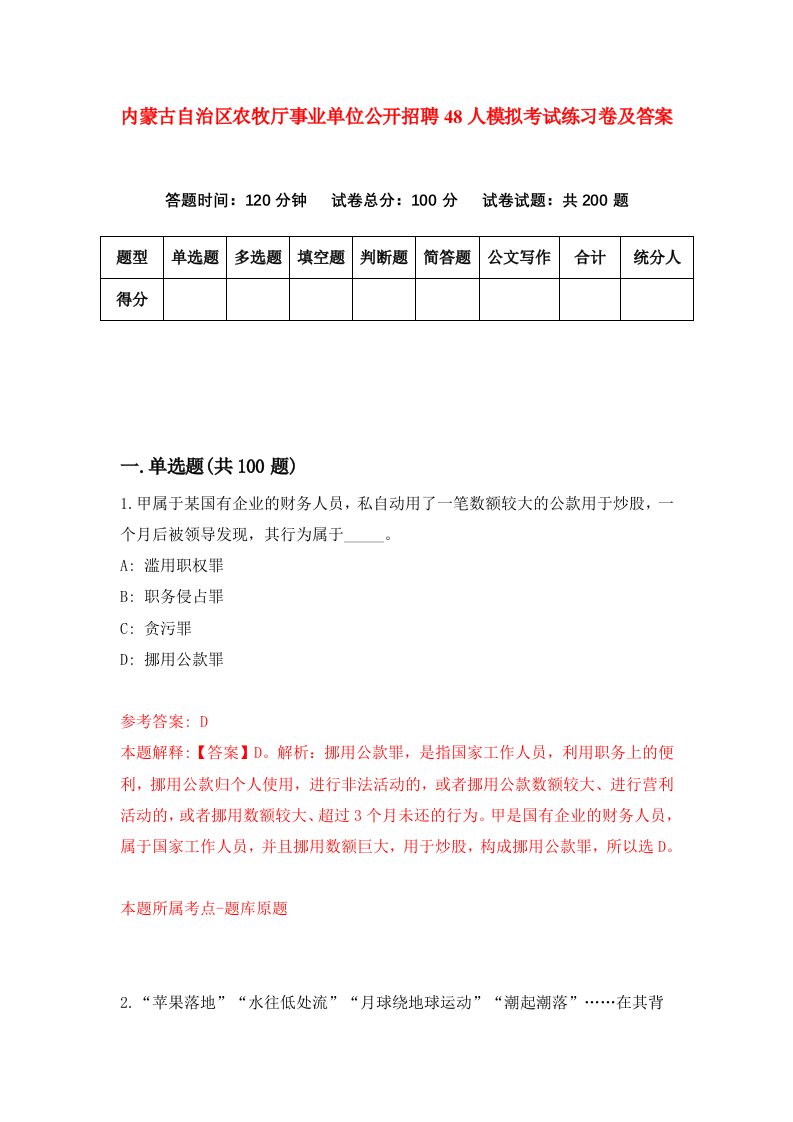 内蒙古自治区农牧厅事业单位公开招聘48人模拟考试练习卷及答案

答题时间：120分钟　试卷总分：100分　试卷试题：共200题

| 题型 | 单选题 | 多选题 | 填空题 | 判断题 | 简答题 | 公文写作 | 合计 | 统分人 |
|---|---|---|---|---|---|---|---|---|
| 得分 | | | | | | | | |

一.单选题(共100题)

1.甲属于某国有企业的财务人员，私自动用了一笔数额较大的公款用于炒股，一个月后被领导发现，其行为属于_____。

A: 滥用职权罪

B: 职务侵占罪

C: 贪污罪

D: 挪用公款罪

参考答案: D
本题解释:【答案】D。解析：挪用公款罪，是指国家工作人员，利用职务上的便利，挪用公款归个人使用，进行非法活动的，或者挪用公款数额较大、进行营利活动的，或者挪用数额较大、超过3个月未还的行为。甲是国有企业的财务人员，属于国家工作人员，并且挪用数额巨大，用于炒股，构成挪用公款罪，所以选D。

本题所属考点-题库原题

2.“苹果落地”“水往低处流”“月球绕地球运动”“潮起潮落”……在其背